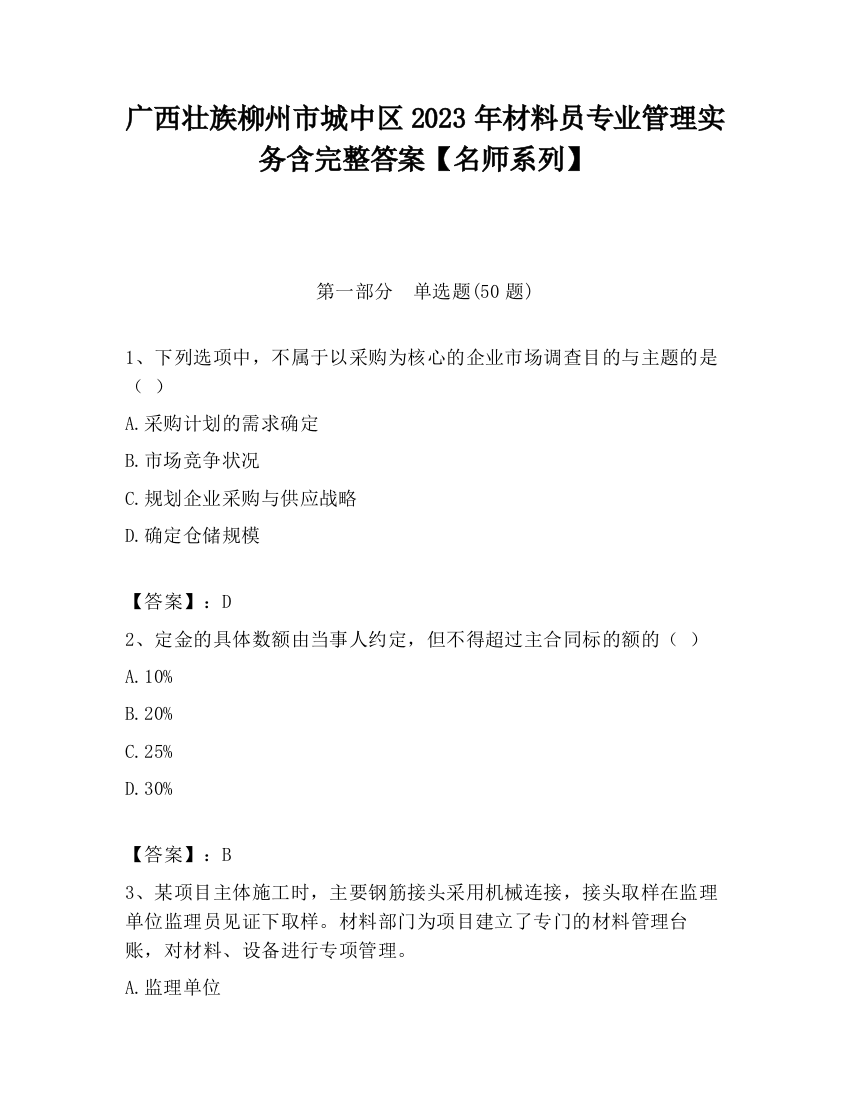 广西壮族柳州市城中区2023年材料员专业管理实务含完整答案【名师系列】

第一部分　单选题(50题)

1、下列选项中，不属于以采购为核心的企业市场调查目的与主题的是（ ）

A.采购计划的需求确定

B.市场竞争状况

C.规划企业采购与供应战略

D.确定仓储规模

【答案】：D

2、定金的具体数额由当事人约定，但不得超过主合同标的额的（ ）

A.10%

B.20%

C.25%

D.30%

【答案】：B

3、某项目主体施工时，主要钢筋接头采用机械连接，接头取样在监理单位监理员见证下取样。材料部门为项目建立了专门的材料管理台账，对材料、设备进行专项管理。

A.监理单位